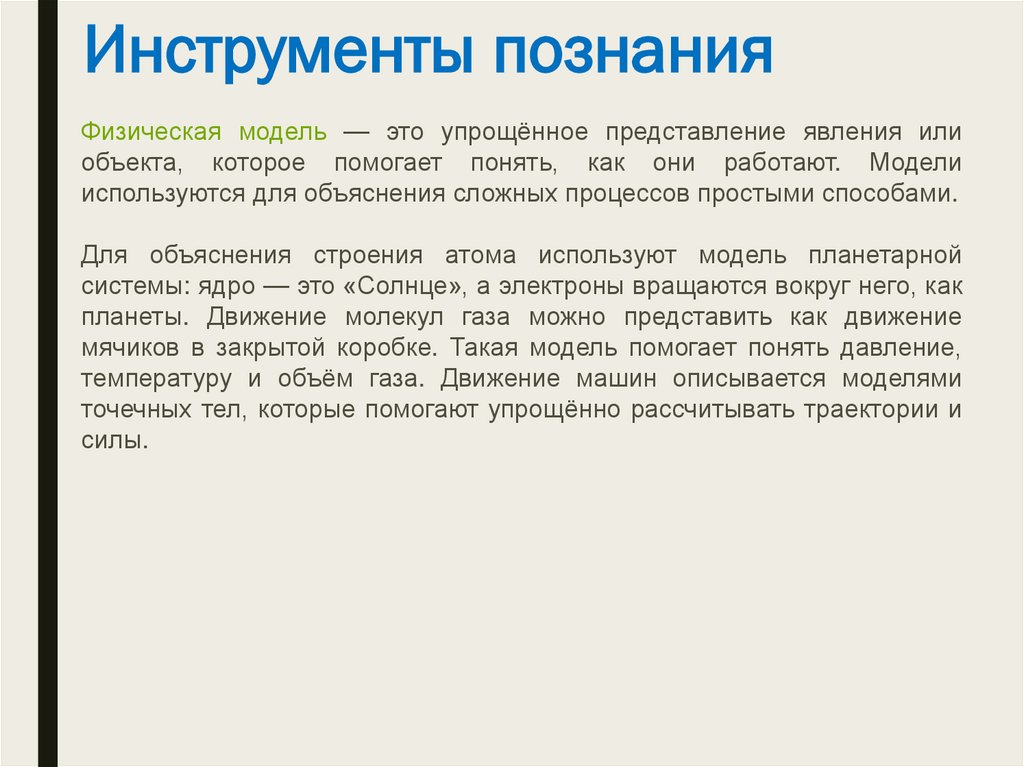 Инструменты познания

Физическая модель — это упрощённое представление явления или объекта, которое помогает понять, как они работают. Модели используются для объяснения сложных процессов простыми способами.

Для объяснения строения атома используют модель планетарной системы: ядро — это «Солнце», а электроны вращаются вокруг него, как планеты. Движение молекул газа можно представить как движение мячиков в закрытой коробке. Такая модель помогает понять давление, температуру и объём газа. Движение машин описывается моделями точечных тел, которые помогают упрощённо рассчитывать траектории и силы.